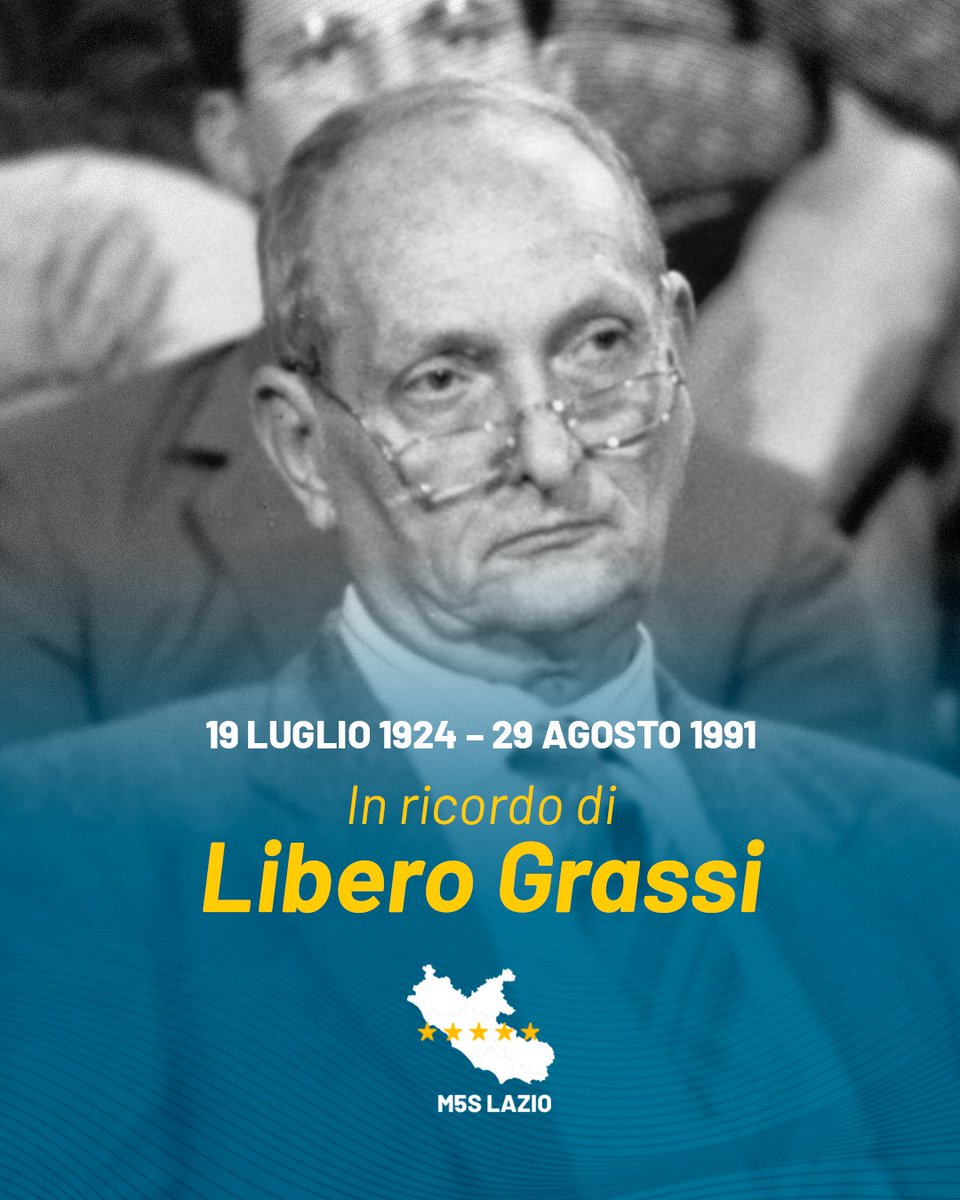 19 LUGLIO 1924 – 29 AGOSTO 1991

In ricordo di
Libero Grassi

M5S LAZIO